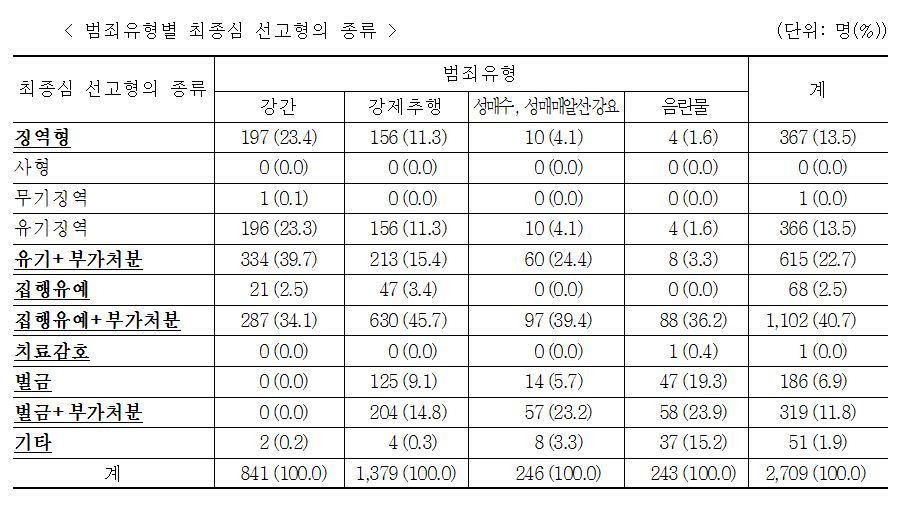 < 범죄유형별 최종심 선고형의 종류 >

(단위: 명(%))

| 최종심 선고형의 종류 | 범죄유형 | | | | 계 |
|---|---|---|---|---|---|
| | 강간 | 강제추행 | 성매수, 성매매알선·강요 | 음란물 | |
| 징역형 | 197 (23.4) | 156 (11.3) | 10 (4.1) | 4 (1.6) | 367 (13.5) |
| 사형 | 0 (0.0) | 0 (0.0) | 0 (0.0) | 0 (0.0) | 0 (0.0) |
| 무기징역 | 1 (0.1) | 0 (0.0) | 0 (0.0) | 0 (0.0) | 1 (0.0) |
| 유기징역 | 196 (23.3) | 156 (11.3) | 10 (4.1) | 4 (1.6) | 366 (13.5) |
| 유기+부가처분 | 334 (39.7) | 213 (15.4) | 60 (24.4) | 8 (3.3) | 615 (22.7) |
| 집행유예 | 21 (2.5) | 47 (3.4) | 0 (0.0) | 0 (0.0) | 68 (2.5) |
| 집행유예+부가처분 | 287 (34.1) | 630 (45.7) | 97 (39.4) | 88 (36.2) | 1,102 (40.7) |
| 치료감호 | 0 (0.0) | 0 (0.0) | 0 (0.0) | 1 (0.4) | 1 (0.0) |
| 벌금 | 0 (0.0) | 125 (9.1) | 14 (5.7) | 47 (19.3) | 186 (6.9) |
| 벌금+부가처분 | 0 (0.0) | 204 (14.8) | 57 (23.2) | 58 (23.9) | 319 (11.8) |
| 기타 | 2 (0.2) | 4 (0.3) | 8 (3.3) | 37 (15.2) | 51 (1.9) |
| 계 | 841 (100.0) | 1,379 (100.0) | 246 (100.0) | 243 (100.0) | 2,709 (100.0) |